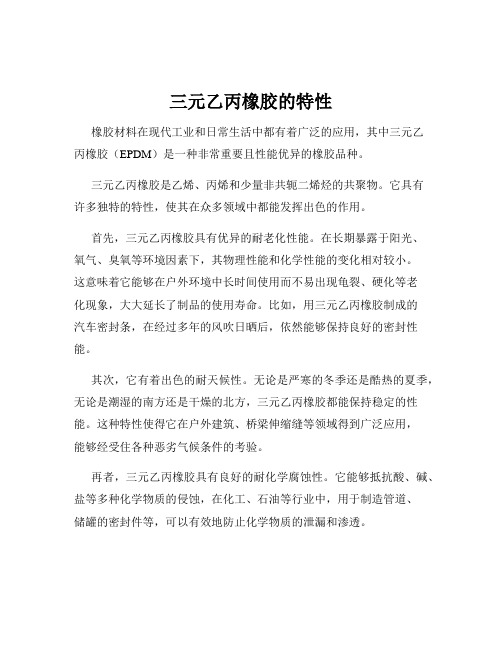 三元乙丙橡胶的特性

橡胶材料在现代工业和日常生活中都有着广泛的应用，其中三元乙丙橡胶（EPDM）是一种非常重要且性能优异的橡胶品种。

三元乙丙橡胶是乙烯、丙烯和少量非共轭二烯烃的共聚物。它具有许多独特的特性，使其在众多领域中都能发挥出色的作用。

首先，三元乙丙橡胶具有优异的耐老化性能。在长期暴露于阳光、氧气、臭氧等环境因素下，其物理性能和化学性能的变化相对较小。这意味着它能够在户外环境中长时间使用而不易出现龟裂、硬化等老化现象，大大延长了制品的使用寿命。比如，用三元乙丙橡胶制成的汽车密封条，在经过多年的风吹日晒后，依然能够保持良好的密封性能。

其次，它有着出色的耐天候性。无论是严寒的冬季还是酷热的夏季，无论是潮湿的南方还是干燥的北方，三元乙丙橡胶都能保持稳定的性能。这种特性使得它在户外建筑、桥梁伸缩缝等领域得到广泛应用，能够经受住各种恶劣气候条件的考验。

再者，三元乙丙橡胶具有良好的耐化学腐蚀性。它能够抵抗酸、碱、盐等多种化学物质的侵蚀，在化工、石油等行业中，用于制造管道、储罐的密封件等，可以有效地防止化学物质的泄漏和渗透。